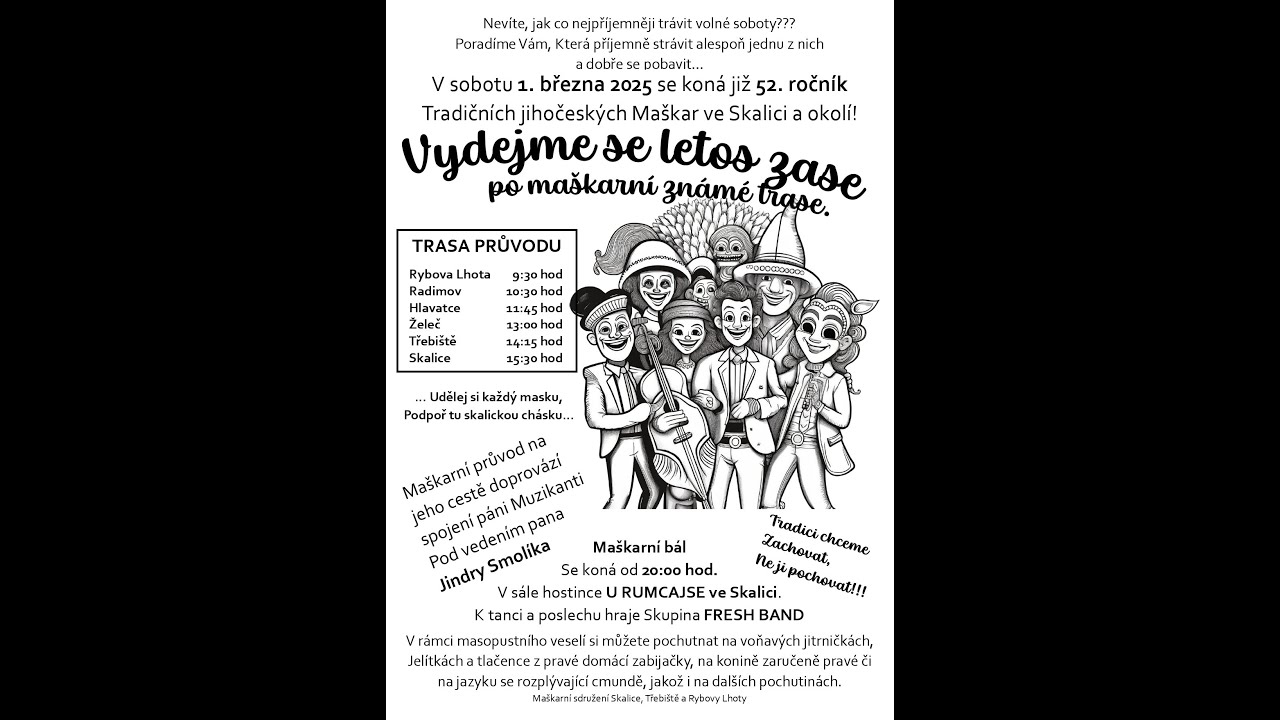 Nevíte, jak co nejpříjemněji trávit volné soboty???
Poradíme Vám, Která příjemně strávit alespoň jednu z nich a dobře se pobavit...

V sobotu 1. března 2025 se koná již 52. ročník
Tradičních jihočeských Maškar ve Skalici a okolí!

Vydejme se letos zase
po maškarní známé trase.

TRASA PRŮVODU

| Rybova Lhota | 9:30 hod |
|---|---|
| Radimov | 10:30 hod |
| Hlavatce | 11:45 hod |
| Želeč | 13:00 hod |
| Třebiště | 14:15 hod |
| Skalice | 15:30 hod |

... Udělej si každý masku,
Podpoř tu skalickou chásku...

Maškarní průvod na jeho cestě doprovází spojení páni Muzikanti Pod vedením pana Jindry Smolíka

Tradici chceme Zachovat, Ne ji pochovat!!!

Maškarní bál
Se koná od 20:00 hod.
V sále hostince U RUMCAJSE ve Skalici.
K tanci a poslechu hraje Skupina FRESH BAND

V rámci masopustního veselí si můžete pochutnat na voňavých jitrničkách, Jelítkách a tlačence z pravé domácí zabijačky, na konině zaručeně pravé či na jazyku se rozplývající cmundě, jakož i na dalších pochutinách.

Maškarní sdružení Skalice, Třebiště a Rybovy Lhoty